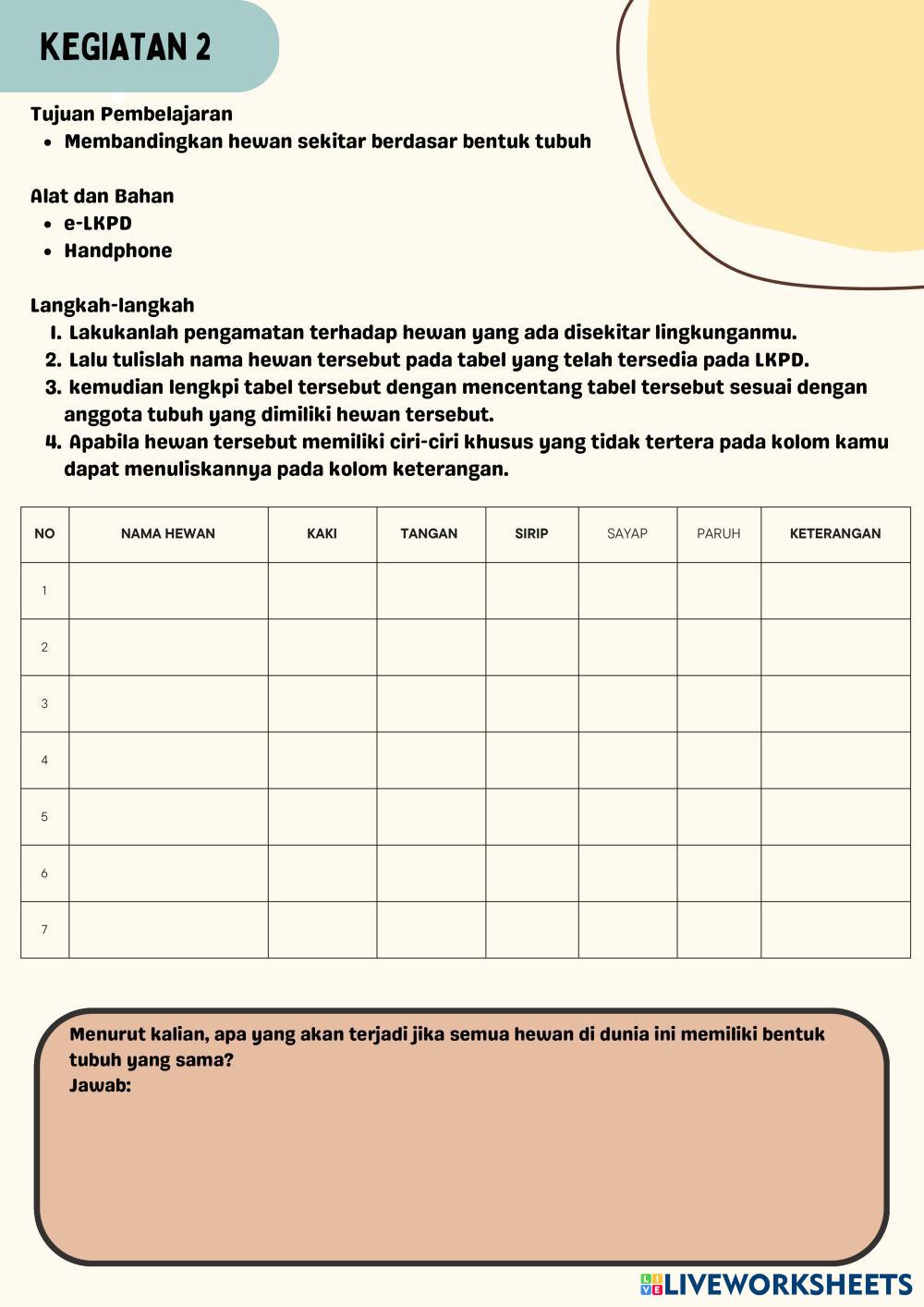 KEGIATAN 2

Tujuan Pembelajaran
- Membandingkan hewan sekitar berdasar bentuk tubuh

Alat dan Bahan
- e-LKPD
- Handphone

Langkah-langkah
1. Lakukanlah pengamatan terhadap hewan yang ada disekitar lingkunganmu.
2. Lalu tulislah nama hewan tersebut pada tabel yang telah tersedia pada LKPD.
3. kemudian lengkpi tabel tersebut dengan mencentang tabel tersebut sesuai dengan anggota tubuh yang dimiliki hewan tersebut.
4. Apabila hewan tersebut memiliki ciri-ciri khusus yang tidak tertera pada kolom kamu dapat menuliskannya pada kolom keterangan.

| NO | NAMA HEWAN | KAKI | TANGAN | SIRIP | SAYAP | PARUH | KETERANGAN |
|---|---|---|---|---|---|---|---|
| 1 | | | | | | | |
| 2 | | | | | | | |
| 3 | | | | | | | |
| 4 | | | | | | | |
| 5 | | | | | | | |
| 6 | | | | | | | |
| 7 | | | | | | | |

Menurut kalian, apa yang akan terjadi jika semua hewan di dunia ini memiliki bentuk tubuh yang sama?
Jawab:

LIVEWORKSHEETS